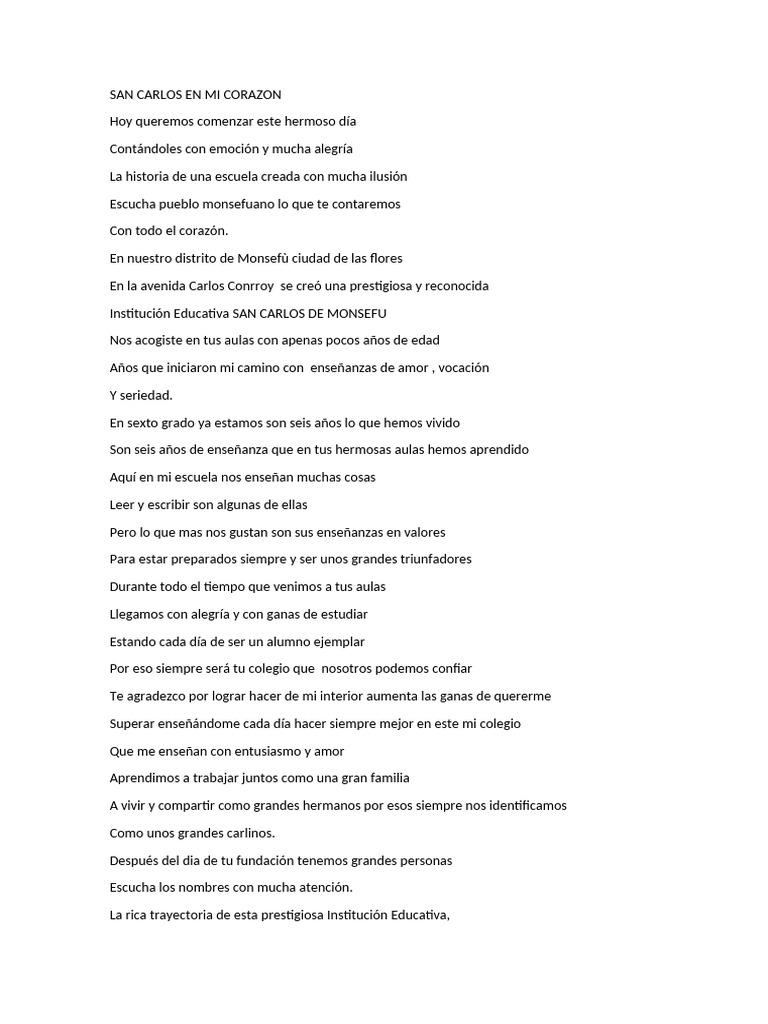 SAN CARLOS EN MI CORAZON

Hoy queremos comenzar este hermoso día

Contándoles con emoción y mucha alegría

La historia de una escuela creada con mucha ilusión

Escucha pueblo monsefuano lo que te contaremos

Con todo el corazón.

En nuestro distrito de Monsefù ciudad de las flores

En la avenida Carlos Conrroy se creó una prestigiosa y reconocida

Institución Educativa SAN CARLOS DE MONSEFU

Nos acogiste en tus aulas con apenas pocos años de edad

Años que iniciaron mi camino con enseñanzas de amor , vocación

Y seriedad.

En sexto grado ya estamos son seis años lo que hemos vivido

Son seis años de enseñanza que en tus hermosas aulas hemos aprendido

Aquí en mi escuela nos enseñan muchas cosas

Leer y escribir son algunas de ellas

Pero lo que mas nos gustan son sus enseñanzas en valores

Para estar preparados siempre y ser unos grandes triunfadores

Durante todo el tiempo que venimos a tus aulas

Llegamos con alegría y con ganas de estudiar

Estando cada día de ser un alumno ejemplar

Por eso siempre será tu colegio que nosotros podemos confiar

Te agradezco por lograr hacer de mi interior aumenta las ganas de quererme

Superar enseñándome cada día hacer siempre mejor en este mi colegio

Que me enseñan con entusiasmo y amor

Aprendimos a trabajar juntos como una gran familia

A vivir y compartir como grandes hermanos por esos siempre nos identificamos

Como unos grandes carlinos.

Después del dia de tu fundación tenemos grandes personas

Escucha los nombres con mucha atención.

La rica trayectoria de esta prestigiosa Institución Educativa,